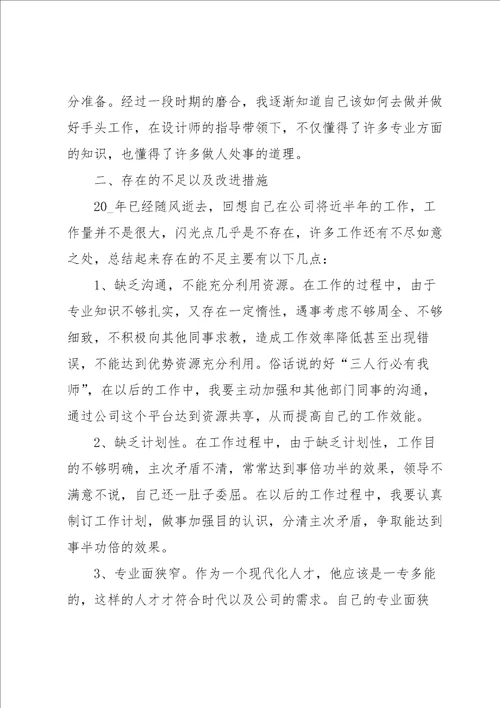 分准备。经过一段时期的磨合，我逐渐知道自己该如何去做并做好手头工作，在设计师的指导带领下，不仅懂得了许多专业方面的知识，也懂得了许多做人处事的道理。

二、存在的不足以及改进措施

20_年已经随风逝去，回想自己在公司将近半年的工作，工作量并不是很大，闪光点几乎是不存在，许多工作还有不尽如意之处，总结起来存在的不足主要有以下几点：

1、缺乏沟通，不能充分利用资源。在工作的过程中，由于专业知识不够扎实，又存在一定惰性，遇事考虑不够周全、不够细致，不积极向其他同事求教，造成工作效率降低甚至出现错误，不能达到优势资源充分利用。俗话说的好“三人行必有我师”，在以后的工作中，我要主动加强和其他部门同事的沟通，通过公司这个平台达到资源共享，从而提高自己的工作效能。

2、缺乏计划性。在工作过程中，由于缺乏计划性，工作目的不够明确，主次矛盾不清，常常达到事倍功半的效果，领导不满意不说，自己还一肚子委屈。在以后的工作过程中，我要认真制订工作计划，做事加强目的认识，分清主次矛盾，争取能达到事半功倍的效果。

3、专业面狭窄。作为一个现代化人才，他应该是一专多能的，这样的人才才符合时代以及公司的需求。自己的专业面狭